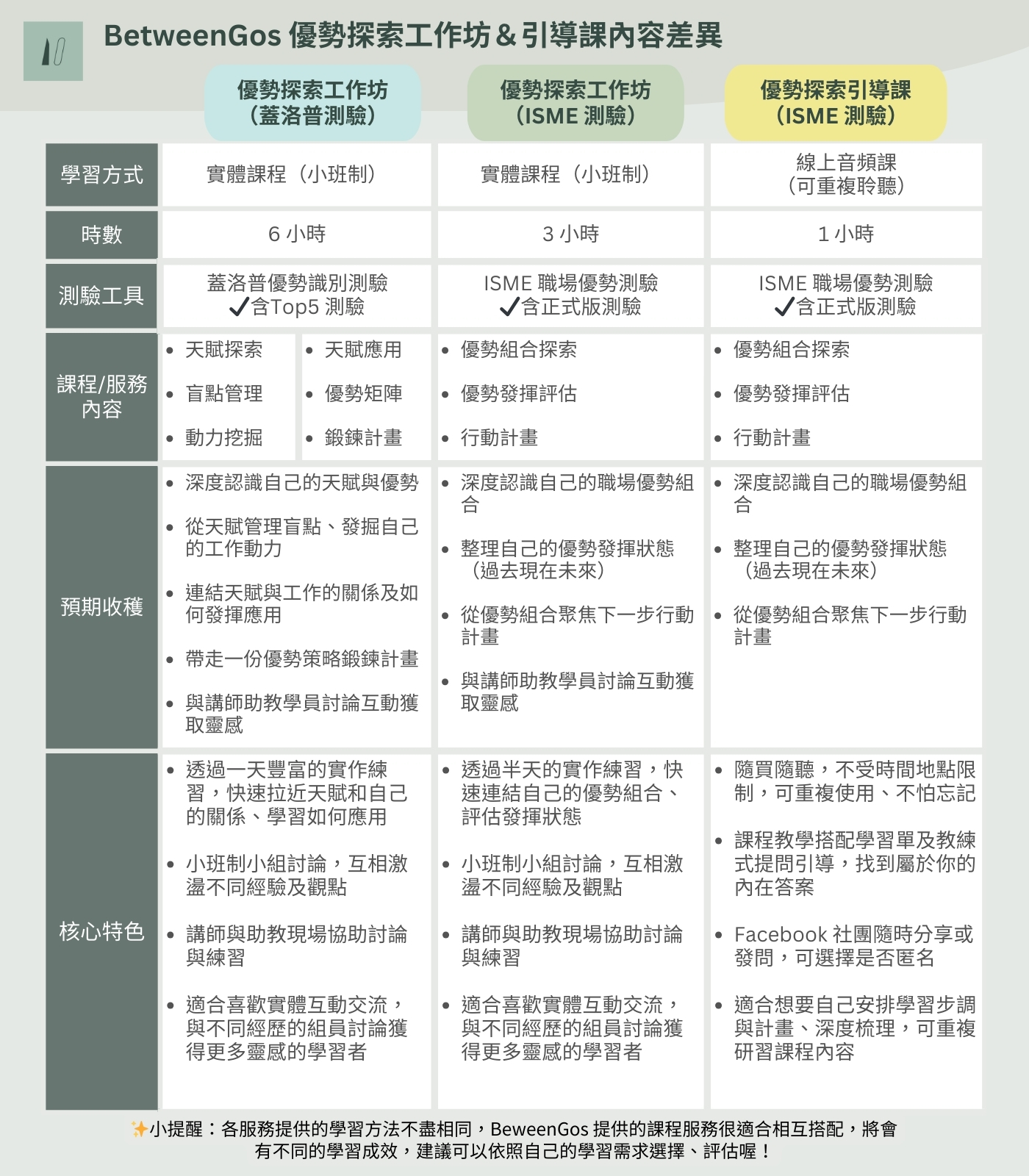 BetweenGos 優勢探索工作坊＆引導課內容差異

| | 優勢探索工作坊（蓋洛普測驗） | 優勢探索工作坊（ISME 測驗） | 優勢探索引導課（ISME 測驗） |
|---|---|---|---|
| 學習方式 | 實體課程（小班制） | 實體課程（小班制） | 線上音頻課（可重複聆聽） |
| 時數 | 6 小時 | 3 小時 | 1 小時 |
| 測驗工具 | 蓋洛普優勢識別測驗 ✓含Top5 測驗 | ISME 職場優勢測驗 ✓含正式版測驗 | ISME 職場優勢測驗 ✓含正式版測驗 |
| 課程/服務內容 | • 天賦探索 • 盲點管理 • 動力挖掘 • 天賦應用 • 優勢矩陣 • 鍛鍊計畫 | • 優勢組合探索 • 優勢發揮評估 • 行動計畫 | • 優勢組合探索 • 優勢發揮評估 • 行動計畫 |
| 預期收穫 | • 深度認識自己的天賦與優勢 • 從天賦管理盲點、發掘自己的工作動力 • 連結天賦與工作的關係及如何發揮應用 • 帶走一份優勢策略鍛鍊計畫 • 與講師助教學員討論互動獲取靈感 | • 深度認識自己的職場優勢組合 • 整理自己的優勢發揮狀態（過去現在未來） • 從優勢組合聚焦下一步行動計畫 • 與講師助教學員討論互動獲取靈感 | • 深度認識自己的職場優勢組合 • 整理自己的優勢發揮狀態（過去現在未來） • 從優勢組合聚焦下一步行動計畫 |
| 核心特色 | • 透過一天豐富的實作練習，快速拉近天賦和自己的關係、學習如何應用 • 小班制小組討論，互相激盪不同經驗及觀點 • 講師與助教現場協助討論與練習 • 適合喜歡實體互動交流，與不同經歷的組員討論獲得更多靈感的學習者 | • 透過半天的實作練習，快速連結自己的優勢組合、評估發揮狀態 • 小班制小組討論，互相激盪不同經驗及觀點 • 講師與助教現場協助討論與練習 • 適合喜歡實體互動交流，與不同經歷的組員討論獲得更多靈感的學習者 | • 隨買隨聽，不受時間地點限制，可重複使用、不怕忘記 • 課程教學搭配學習單及教練式提問引導，找到屬於你的內在答案 • Facebook 社團隨時分享或發問，可選擇是否匿名 • 適合想要自己安排學習步調與計畫、深度梳理，可重複研習課程內容 |

✨小提醒：各服務提供的學習方法不盡相同，BeweenGos 提供的課程服務很適合相互搭配，將會有不同的學習成效，建議可以依照自己的學習需求選擇、評估喔！